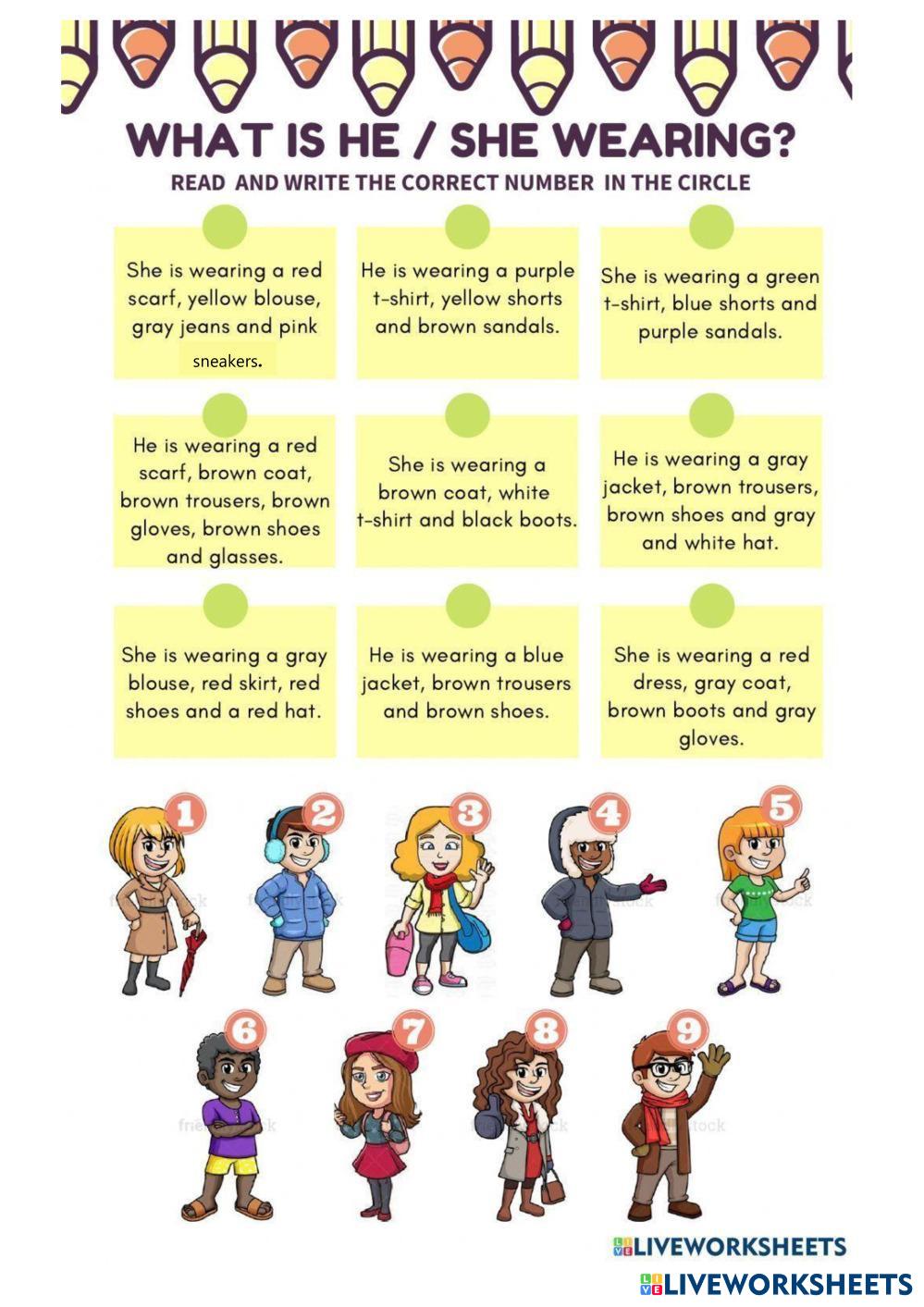 WHAT IS HE / SHE WEARING?

READ AND WRITE THE CORRECT NUMBER IN THE CIRCLE

She is wearing a red scarf, yellow blouse, gray jeans and pink sneakers.

He is wearing a purple t-shirt, yellow shorts and brown sandals.

She is wearing a green t-shirt, blue shorts and purple sandals.

He is wearing a red scarf, brown coat, brown trousers, brown gloves, brown shoes and glasses.

She is wearing a brown coat, white t-shirt and black boots.

He is wearing a gray jacket, brown trousers, brown shoes and gray and white hat.

She is wearing a gray blouse, red skirt, red shoes and a red hat.

He is wearing a blue jacket, brown trousers and brown shoes.

She is wearing a red dress, gray coat, brown boots and gray gloves.

1 2 3 4 5

6 7 8 9

LIVEWORKSHEETS